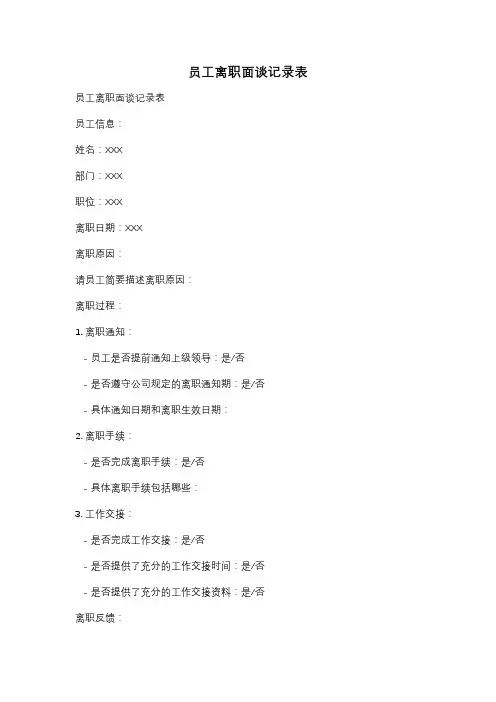 员工离职面谈记录表

员工离职面谈记录表

员工信息：

姓名：XXX

部门：XXX

职位：XXX

离职日期：XXX

离职原因：

请员工简要描述离职原因：

离职过程：

1. 离职通知：

- 员工是否提前通知上级领导：是/否

- 是否遵守公司规定的离职通知期：是/否

- 具体通知日期和离职生效日期：

2. 离职手续：

- 是否完成离职手续：是/否

- 具体离职手续包括哪些：

3. 工作交接：

- 是否完成工作交接：是/否

- 是否提供了充分的工作交接时间：是/否

- 是否提供了充分的工作交接资料：是/否

离职反馈：